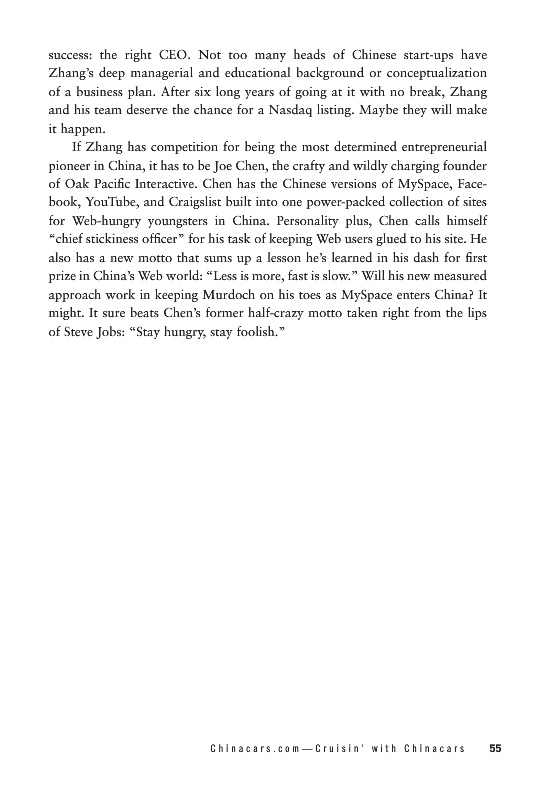 success: the right CEO. Not too many heads of Chinese start-ups have Zhang's deep managerial and educational background or conceptualization of a business plan. After six long years of going at it with no break, Zhang and his team deserve the chance for a Nasdaq listing. Maybe they will make it happen.

If Zhang has competition for being the most determined entrepreneurial pioneer in China, it has to be Joe Chen, the crafty and wildly charging founder of Oak Pacific Interactive. Chen has the Chinese versions of MySpace, Facebook, YouTube, and Craigslist built into one power-packed collection of sites for Web-hungry youngsters in China. Personality plus, Chen calls himself "chief stickiness officer" for his task of keeping Web users glued to his site. He also has a new motto that sums up a lesson he's learned in his dash for first prize in China's Web world: "Less is more, fast is slow." Will his new measured approach work in keeping Murdoch on his toes as MySpace enters China? It might. It sure beats Chen's former half-crazy motto taken right from the lips of Steve Jobs: "Stay hungry, stay foolish."

Chinacars.com—Cruisin' with Chinacars 55